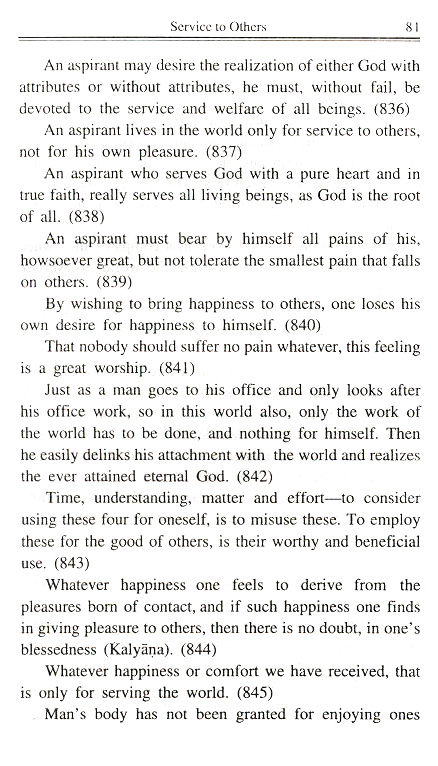 Service to Others 81

An aspirant may desire the realization of either God with attributes or without attributes, he must, without fail, be devoted to the service and welfare of all beings. (836)

An aspirant lives in the world only for service to others, not for his own pleasure. (837)

An aspirant who serves God with a pure heart and in true faith, really serves all living beings, as God is the root of all. (838)

An aspirant must bear by himself all pains of his, howsoever great, but not tolerate the smallest pain that falls on others. (839)

By wishing to bring happiness to others, one loses his own desire for happiness to himself. (840)

That nobody should suffer no pain whatever, this feeling is a great worship. (841)

Just as a man goes to his office and only looks after his office work, so in this world also, only the work of the world has to be done, and nothing for himself. Then he easily delinks his attachment with the world and realizes the ever attained eternal God. (842)

Time, understanding, matter and effort—to consider using these four for oneself, is to misuse these. To employ these for the good of others, is their worthy and beneficial use. (843)

Whatever happiness one feels to derive from the pleasures born of contact, and if such happiness one finds in giving pleasure to others, then there is no doubt, in one's blessedness (Kalyāṇa). (844)

Whatever happiness or comfort we have received, that is only for serving the world. (845)

Man's body has not been granted for enjoying ones